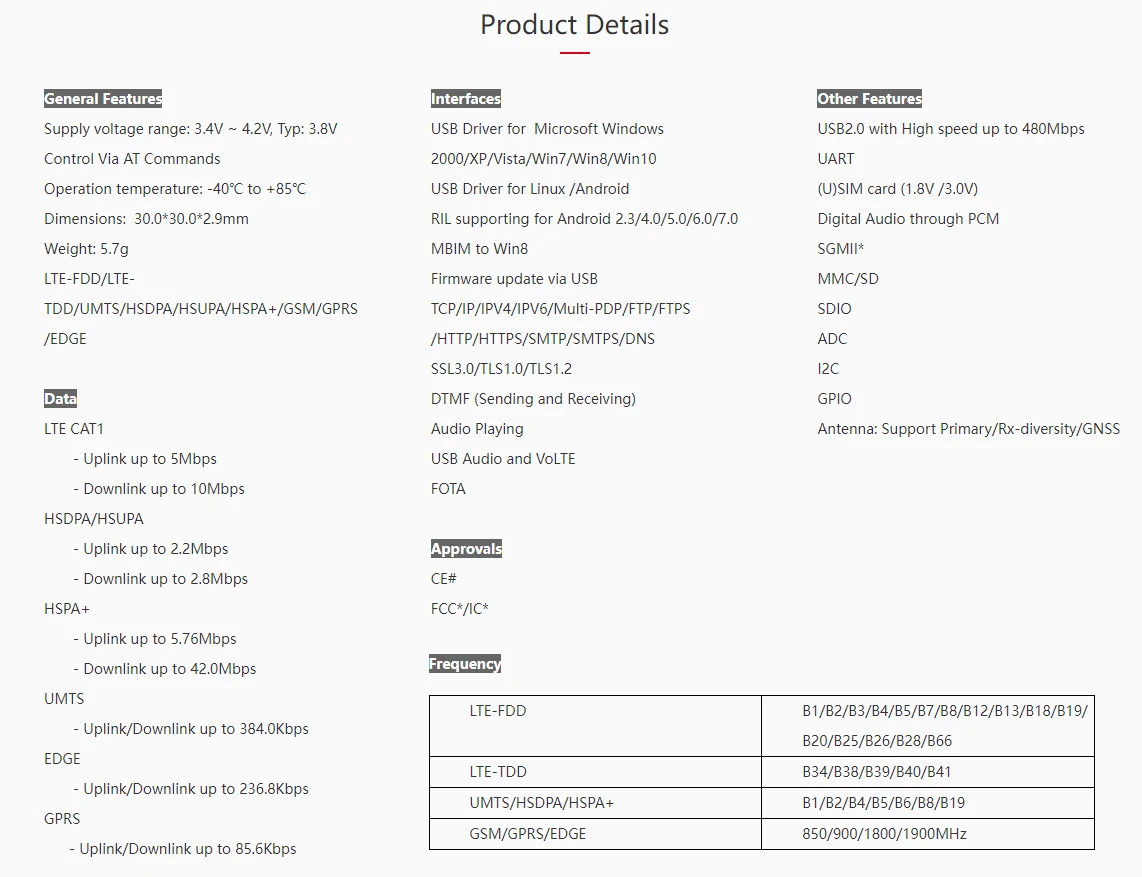 Product Details

General Features

Supply voltage range: 3.4V ~ 4.2V, Typ: 3.8V

Control Via AT Commands

Operation temperature: -40℃ to +85℃

Dimensions: 30.0*30.0*2.9mm

Weight: 5.7g

LTE-FDD/LTE-TDD/UMTS/HSDPA/HSUPA/HSPA+/GSM/GPRS/EDGE

Data

LTE CAT1

- Uplink up to 5Mbps

- Downlink up to 10Mbps

HSDPA/HSUPA

- Uplink up to 2.2Mbps

- Downlink up to 2.8Mbps

HSPA+

- Uplink up to 5.76Mbps

- Downlink up to 42.0Mbps

UMTS

- Uplink/Downlink up to 384.0Kbps

EDGE

- Uplink/Downlink up to 236.8Kbps

GPRS

- Uplink/Downlink up to 85.6Kbps

Interfaces

USB Driver for Microsoft Windows 2000/XP/Vista/Win7/Win8/Win10

USB Driver for Linux /Android

RIL supporting for Android 2.3/4.0/5.0/6.0/7.0

MBIM to Win8

Firmware update via USB

TCP/IP/IPV4/IPV6/Multi-PDP/FTP/FTPS/HTTP/HTTPS/SMTP/SMTPS/DNS

SSL3.0/TLS1.0/TLS1.2

DTMF (Sending and Receiving)

Audio Playing

USB Audio and VoLTE

FOTA

Approvals

CE#

FCC*/IC*

Frequency

| LTE-FDD | B1/B2/B3/B4/B5/B7/B8/B12/B13/B18/B19/B20/B25/B26/B28/B66 |
|---|---|
| LTE-TDD | B34/B38/B39/B40/B41 |
| UMTS/HSDPA/HSPA+ | B1/B2/B4/B5/B6/B8/B19 |
| GSM/GPRS/EDGE | 850/900/1800/1900MHz |

Other Features

USB2.0 with High speed up to 480Mbps

UART

(U)SIM card (1.8V /3.0V)

Digital Audio through PCM

SGMII*

MMC/SD

SDIO

ADC

I2C

GPIO

Antenna: Support Primary/Rx-diversity/GNSS